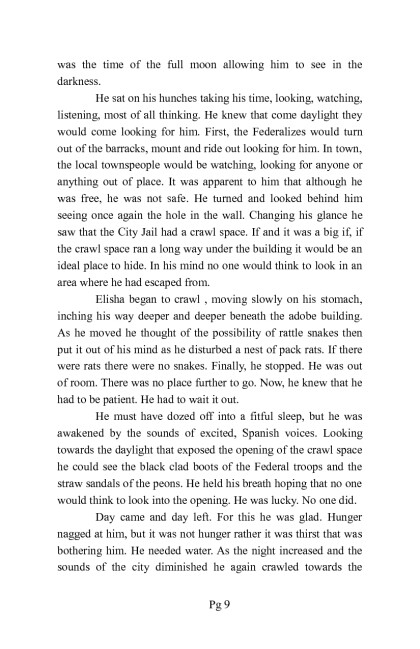 was the time of the full moon allowing him to see in the darkness.

He sat on his hunches taking his time, looking, watching, listening, most of all thinking. He knew that come daylight they would come looking for him. First, the Federalizes would turn out of the barracks, mount and ride out looking for him. In town, the local townspeople would be watching, looking for anyone or anything out of place. It was apparent to him that although he was free, he was not safe. He turned and looked behind him seeing once again the hole in the wall. Changing his glance he saw that the City Jail had a crawl space. If and it was a big if, if the crawl space ran a long way under the building it would be an ideal place to hide. In his mind no one would think to look in an area where he had escaped from.

Elisha began to crawl , moving slowly on his stomach, inching his way deeper and deeper beneath the adobe building. As he moved he thought of the possibility of rattle snakes then put it out of his mind as he disturbed a nest of pack rats. If there were rats there were no snakes. Finally, he stopped. He was out of room. There was no place further to go. Now, he knew that he had to be patient. He had to wait it out.

He must have dozed off into a fitful sleep, but he was awakened by the sounds of excited, Spanish voices. Looking towards the daylight that exposed the opening of the crawl space he could see the black clad boots of the Federal troops and the straw sandals of the peons. He held his breath hoping that no one would think to look into the opening. He was lucky. No one did.

Day came and day left. For this he was glad. Hunger nagged at him, but it was not hunger rather it was thirst that was bothering him. He needed water. As the night increased and the sounds of the city diminished he again crawled towards the

Pg 9